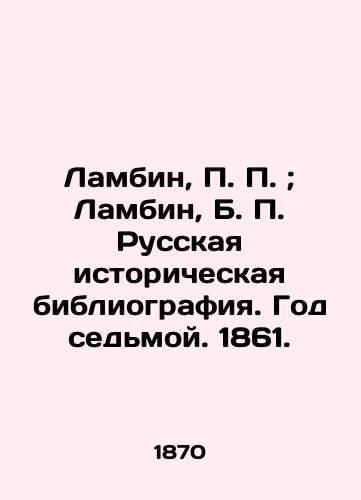 Ламбин, П. П. ; Ламбин, Б. П. Русская историческая библиография. Год седьмой. 1861.

1870